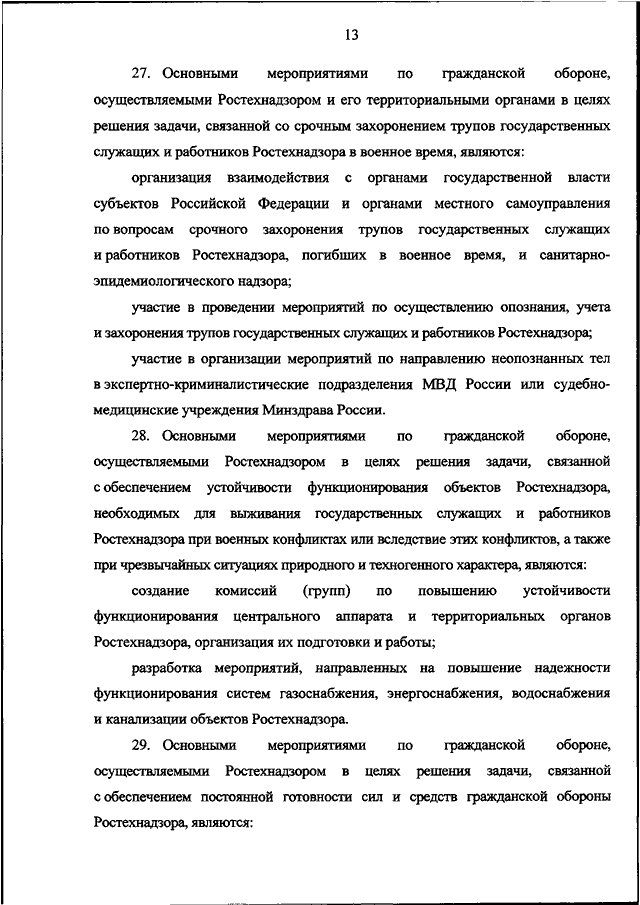 13

27. Основными мероприятиями по гражданской обороне, осуществляемыми Ростехнадзором и его территориальными органами в целях решения задачи, связанной со срочным захоронением трупов государственных служащих и работников Ростехнадзора в военное время, являются:

организация взаимодействия с органами государственной власти субъектов Российской Федерации и органами местного самоуправления по вопросам срочного захоронения трупов государственных служащих и работников Ростехнадзора, погибших в военное время, и санитарно-эпидемиологического надзора;

участие в проведении мероприятий по осуществлению опознания, учета и захоронения трупов государственных служащих и работников Ростехнадзора;

участие в организации мероприятий по направлению неопознанных тел в экспертно-криминалистические подразделения МВД России или судебно-медицинские учреждения Минздрава России.

28. Основными мероприятиями по гражданской обороне, осуществляемыми Ростехнадзором в целях решения задачи, связанной с обеспечением устойчивости функционирования объектов Ростехнадзора, необходимых для выживания государственных служащих и работников Ростехнадзора при военных конфликтах или вследствие этих конфликтов, а также при чрезвычайных ситуациях природного и техногенного характера, являются:

создание комиссий (групп) по повышению устойчивости функционирования центрального аппарата и территориальных органов Ростехнадзора, организация их подготовки и работы;

разработка мероприятий, направленных на повышение надежности функционирования систем газоснабжения, энергоснабжения, водоснабжения и канализации объектов Ростехнадзора.

29. Основными мероприятиями по гражданской обороне, осуществляемыми Ростехнадзором в целях решения задачи, связанной с обеспечением постоянной готовности сил и средств гражданской обороны Ростехнадзора, являются: